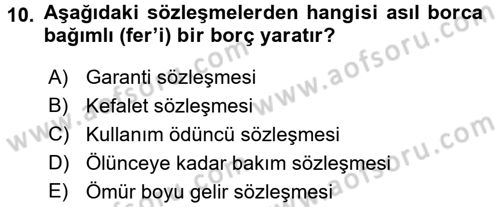 10. Aşağıdaki sözleşmelerden hangisi asıl borca bağımlı (fer'i) bir borç yaratır?

A) Garanti sözleşmesi
B) Kefalet sözleşmesi
C) Kullanım ödüncü sözleşmesi
D) Ölünceye kadar bakım sözleşmesi
E) Ömür boyu gelir sözleşmesi

www.aofsoru.com
www.aofsoru.com
www.aofsoru.com